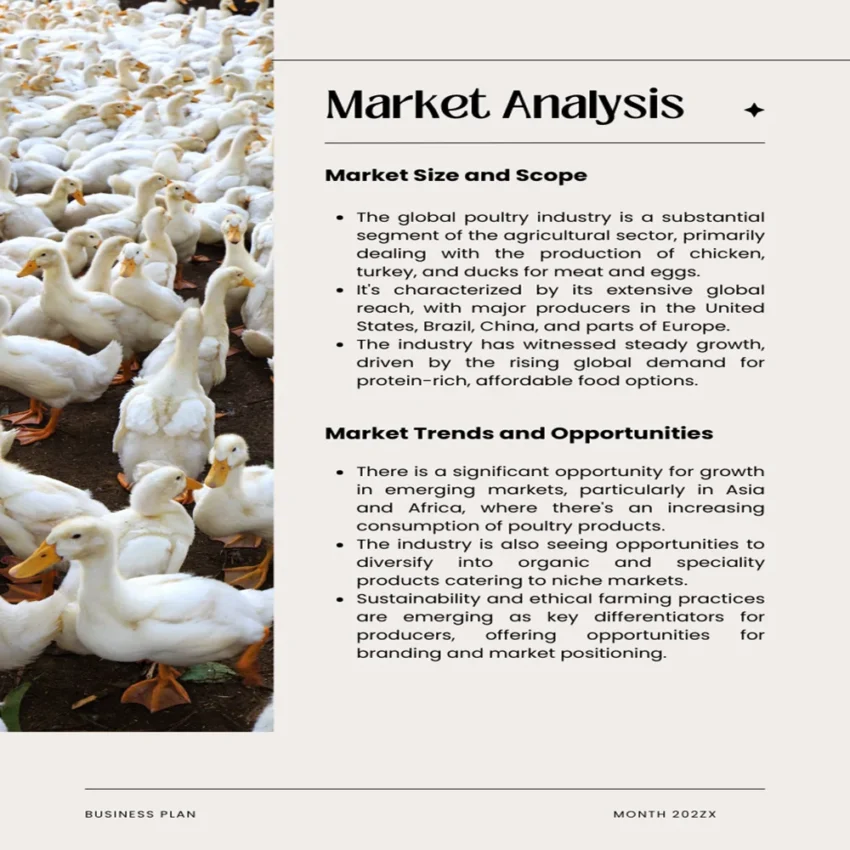 Market Analysis

Market Size and Scope

- The global poultry industry is a substantial segment of the agricultural sector, primarily dealing with the production of chicken, turkey, and ducks for meat and eggs.
- It's characterized by its extensive global reach, with major producers in the United States, Brazil, China, and parts of Europe.
- The industry has witnessed steady growth, driven by the rising global demand for protein-rich, affordable food options.

Market Trends and Opportunities

- There is a significant opportunity for growth in emerging markets, particularly in Asia and Africa, where there's an increasing consumption of poultry products.
- The industry is also seeing opportunities to diversify into organic and speciality products catering to niche markets.
- Sustainability and ethical farming practices are emerging as key differentiators for producers, offering opportunities for branding and market positioning.

BUSINESS PLAN

MONTH 202ZX